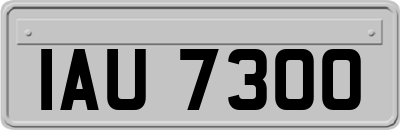 IAU 7300